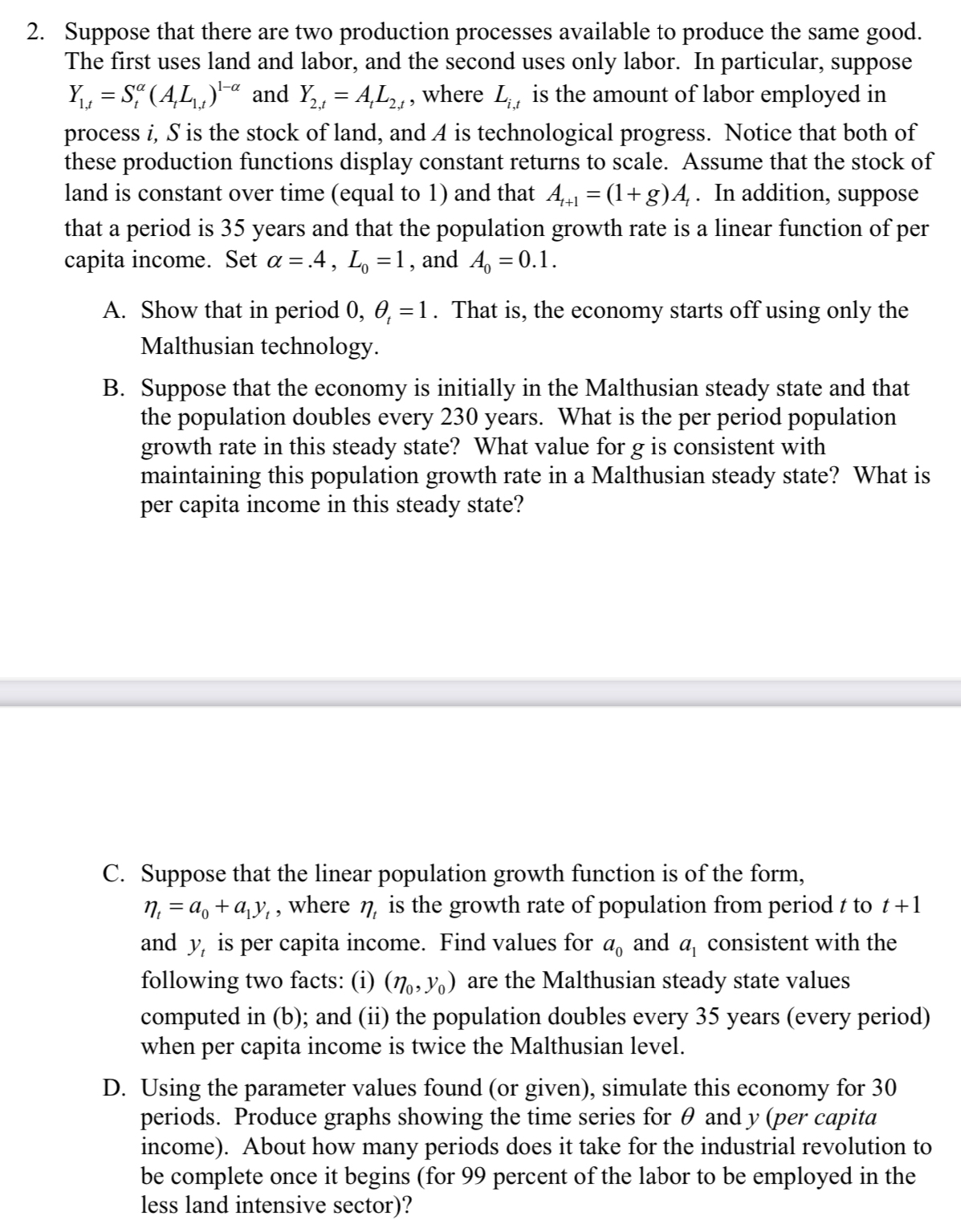 2. Suppose that there are two production processes available to produce the same good. The first uses land and labor, and the second uses only labor. In particular, suppose $Y_{1,t} = S_t^{\alpha}(A_t L_{1,t})^{1-\alpha}$ and $Y_{2,t} = A_t L_{2,t}$, where $L_{i,t}$ is the amount of labor employed in process $i$, $S$ is the stock of land, and $A$ is technological progress. Notice that both of these production functions display constant returns to scale. Assume that the stock of land is constant over time (equal to 1) and that $A_{t+1} = (1+g)A_t$. In addition, suppose that a period is 35 years and that the population growth rate is a linear function of per capita income. Set $\alpha = .4$, $L_0 = 1$, and $A_0 = 0.1$.

A. Show that in period 0, $\theta_t = 1$. That is, the economy starts off using only the Malthusian technology.

B. Suppose that the economy is initially in the Malthusian steady state and that the population doubles every 230 years. What is the per period population growth rate in this steady state? What value for $g$ is consistent with maintaining this population growth rate in a Malthusian steady state? What is per capita income in this steady state?

C. Suppose that the linear population growth function is of the form, $\eta_t = a_0 + a_1 y_t$, where $\eta_t$ is the growth rate of population from period $t$ to $t+1$ and $y_t$ is per capita income. Find values for $a_0$ and $a_1$ consistent with the following two facts: (i) $(\eta_0, y_0)$ are the Malthusian steady state values computed in (b); and (ii) the population doubles every 35 years (every period) when per capita income is twice the Malthusian level.

D. Using the parameter values found (or given), simulate this economy for 30 periods. Produce graphs showing the time series for $\theta$ and $y$ (per capita income). About how many periods does it take for the industrial revolution to be complete once it begins (for 99 percent of the labor to be employed in the less land intensive sector)?